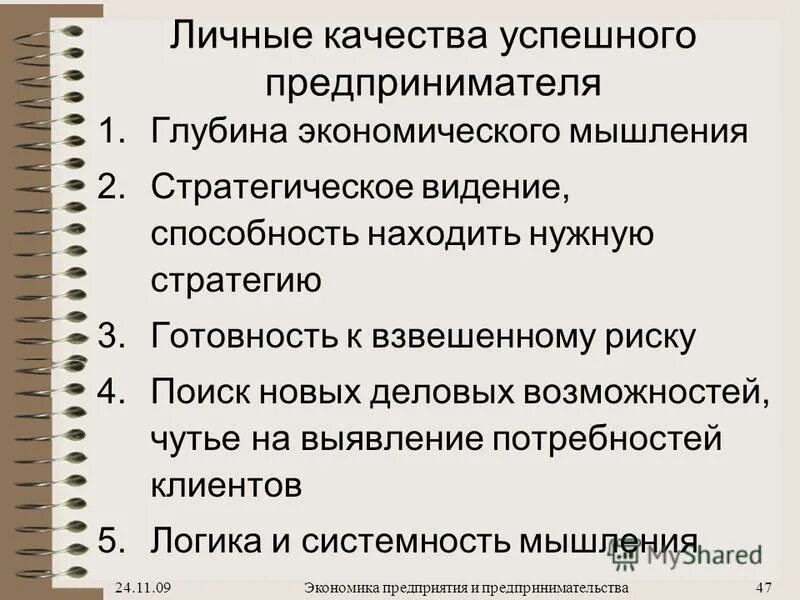 Личные качества успешного предпринимателя

1. Глубина экономического мышления
2. Стратегическое видение, способность находить нужную стратегию
3. Готовность к взвешенному риску
4. Поиск новых деловых возможностей, чутье на выявление потребностей клиентов
5. Логика и системность мышления

MyShared

24.11.09 Экономика предприятия и предпринимательства 47